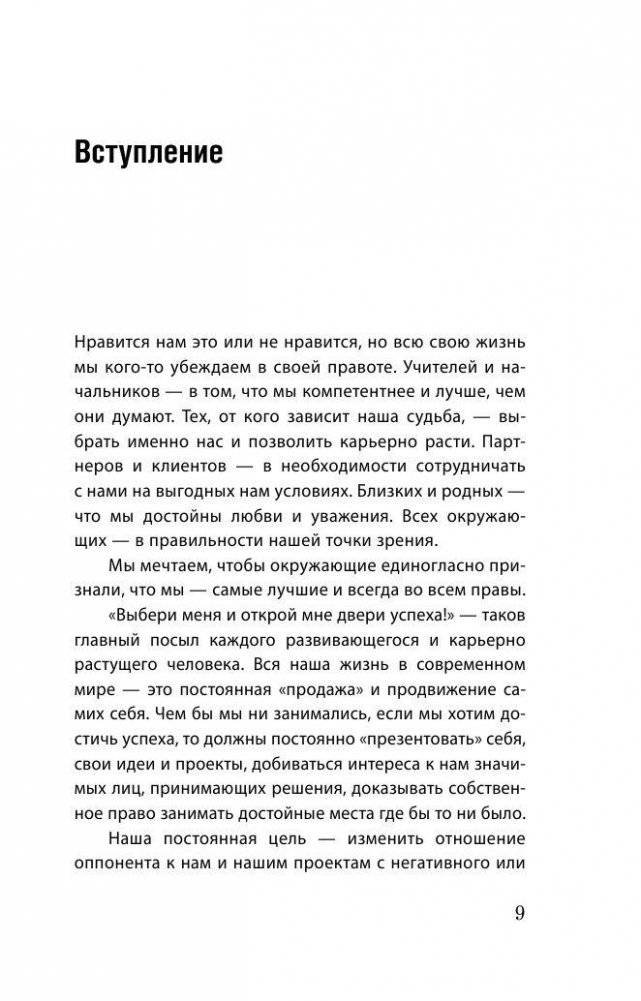 Вступление

Нравится нам это или не нравится, но всю свою жизнь мы кого-то убеждаем в своей правоте. Учителей и начальников — в том, что мы компетентнее и лучше, чем они думают. Тех, от кого зависит наша судьба, — выбрать именно нас и позволить карьерно расти. Партнеров и клиентов — в необходимости сотрудничать с нами на выгодных нам условиях. Близких и родных — что мы достойны любви и уважения. Всех окружающих — в правильности нашей точки зрения.

Мы мечтаем, чтобы окружающие единогласно признали, что мы — самые лучшие и всегда во всем правы.

«Выбери меня и открой мне двери успеха!» — таков главный посыл каждого развивающегося и карьерно растущего человека. Вся наша жизнь в современном мире — это постоянная «продажа» и продвижение самих себя. Чем бы мы ни занимались, если мы хотим достичь успеха, то должны постоянно «презентовать» себя, свои идеи и проекты, добиваться интереса к нам значимых лиц, принимающих решения, доказывать собственное право занимать достойные места где бы то ни было.

Наша постоянная цель — изменить отношение оппонента к нам и нашим проектам с негативного или

9